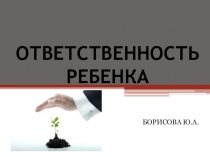 ОТВЕТСТВЕННОСТЬ РЕБЕНКА

БОРИСОВА Ю.А.